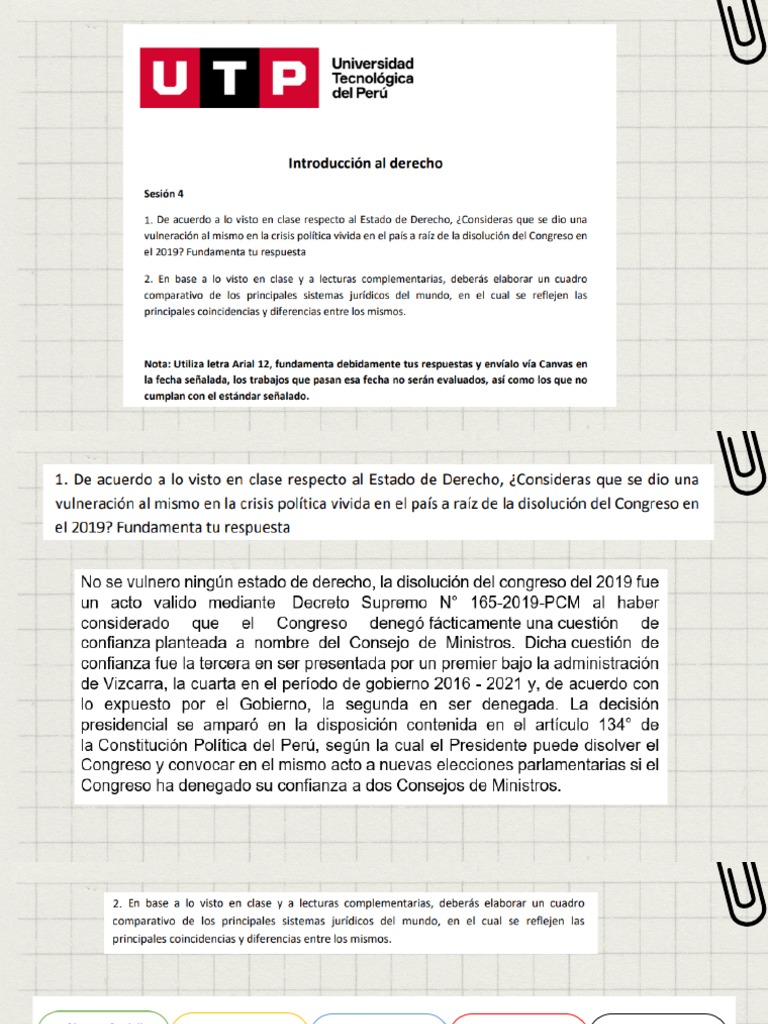 UTP Universidad Tecnológica del Perú

Introducción al derecho

Sesión 4

1. De acuerdo a lo visto en clase respecto al Estado de Derecho, ¿Consideras que se dio una vulneración al mismo en la crisis política vivida en el país a raíz de la disolución del Congreso en el 2019? Fundamenta tu respuesta

2. En base a lo visto en clase y a lecturas complementarias, deberás elaborar un cuadro comparativo de los principales sistemas jurídicos del mundo, en el cual se reflejen las principales coincidencias y diferencias entre los mismos.

Nota: Utiliza letra Arial 12, fundamenta debidamente tus respuestas y envíalo vía Canvas en la fecha señalada, los trabajos que pasan esa fecha no serán evaluados, así como los que no cumplan con el estándar señalado.

1. De acuerdo a lo visto en clase respecto al Estado de Derecho, ¿Consideras que se dio una vulneración al mismo en la crisis política vivida en el país a raíz de la disolución del Congreso en el 2019? Fundamenta tu respuesta

No se vulnero ningún estado de derecho, la disolución del congreso del 2019 fue un acto valido mediante Decreto Supremo N° 165-2019-PCM al haber considerado que el Congreso denegó fácticamente una cuestión de confianza planteada a nombre del Consejo de Ministros. Dicha cuestión de confianza fue la tercera en ser presentada por un premier bajo la administración de Vizcarra, la cuarta en el período de gobierno 2016 - 2021 y, de acuerdo con lo expuesto por el Gobierno, la segunda en ser denegada. La decisión presidencial se amparó en la disposición contenida en el artículo 134° de la Constitución Política del Perú, según la cual el Presidente puede disolver el Congreso y convocar en el mismo acto a nuevas elecciones parlamentarias si el Congreso ha denegado su confianza a dos Consejos de Ministros.

2. En base a lo visto en clase y a lecturas complementarias, deberás elaborar un cuadro comparativo de los principales sistemas jurídicos del mundo, en el cual se reflejen las principales coincidencias y diferencias entre los mismos.